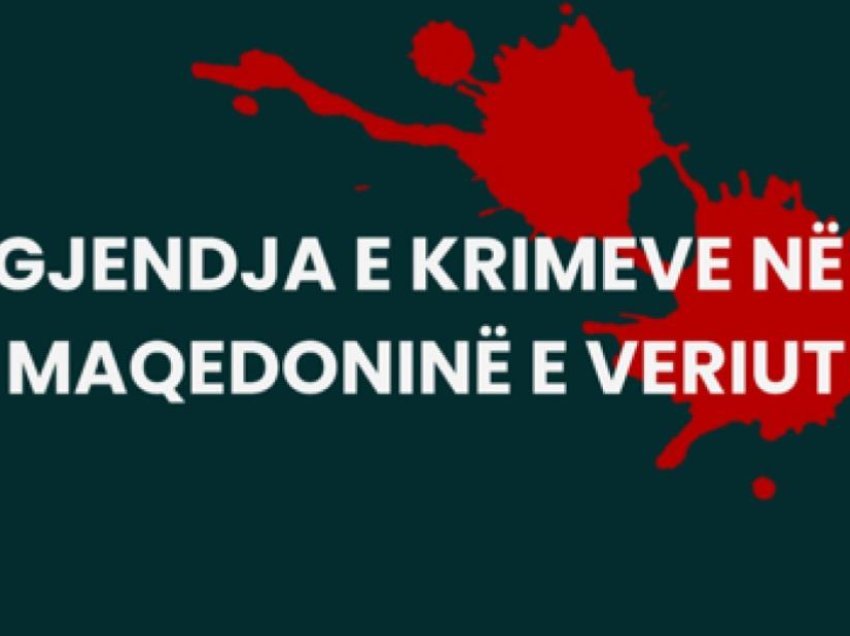 GJENDJA E KRIMEVE NË MAQEDONINË E VERIUT